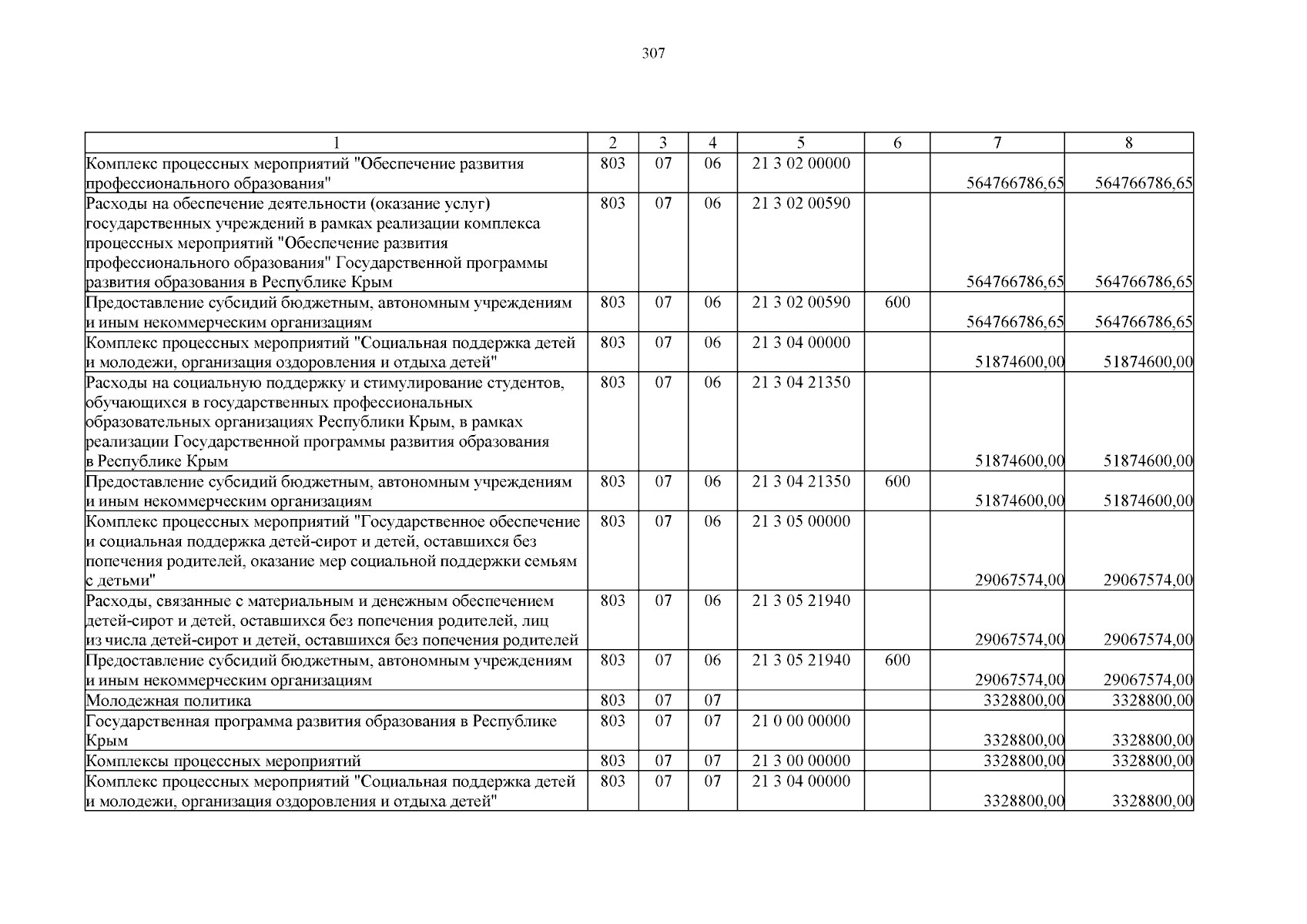 307

| 1 | 2 | 3 | 4 | 5 | 6 | 7 | 8 |
|---|---|---|---|---|---|---|---|
| Комплекс процессных мероприятий "Обеспечение развития профессионального образования" | 803 | 07 | 06 | 21 3 02 00000 | | 564766786,65 | 564766786,65 |
| Расходы на обеспечение деятельности (оказание услуг) государственных учреждений в рамках реализации комплекса процессных мероприятий "Обеспечение развития профессионального образования" Государственной программы развития образования в Республике Крым | 803 | 07 | 06 | 21 3 02 00590 | | 564766786,65 | 564766786,65 |
| Предоставление субсидий бюджетным, автономным учреждениям и иным некоммерческим организациям | 803 | 07 | 06 | 21 3 02 00590 | 600 | 564766786,65 | 564766786,65 |
| Комплекс процессных мероприятий "Социальная поддержка детей и молодежи, организация оздоровления и отдыха детей" | 803 | 07 | 06 | 21 3 04 00000 | | 51874600,00 | 51874600,00 |
| Расходы на социальную поддержку и стимулирование студентов, обучающихся в государственных профессиональных образовательных организациях Республики Крым, в рамках реализации Государственной программы развития образования в Республике Крым | 803 | 07 | 06 | 21 3 04 21350 | | 51874600,00 | 51874600,00 |
| Предоставление субсидий бюджетным, автономным учреждениям и иным некоммерческим организациям | 803 | 07 | 06 | 21 3 04 21350 | 600 | 51874600,00 | 51874600,00 |
| Комплекс процессных мероприятий "Государственное обеспечение и социальная поддержка детей-сирот и детей, оставшихся без попечения родителей, оказание мер социальной поддержки семьям с детьми" | 803 | 07 | 06 | 21 3 05 00000 | | 29067574,00 | 29067574,00 |
| Расходы, связанные с материальным и денежным обеспечением детей-сирот и детей, оставшихся без попечения родителей, лиц из числа детей-сирот и детей, оставшихся без попечения родителей | 803 | 07 | 06 | 21 3 05 21940 | | 29067574,00 | 29067574,00 |
| Предоставление субсидий бюджетным, автономным учреждениям и иным некоммерческим организациям | 803 | 07 | 06 | 21 3 05 21940 | 600 | 29067574,00 | 29067574,00 |
| Молодежная политика | 803 | 07 | 07 | | | 3328800,00 | 3328800,00 |
| Государственная программа развития образования в Республике Крым | 803 | 07 | 07 | 21 0 00 00000 | | 3328800,00 | 3328800,00 |
| Комплексы процессных мероприятий | 803 | 07 | 07 | 21 3 00 00000 | | 3328800,00 | 3328800,00 |
| Комплекс процессных мероприятий "Социальная поддержка детей и молодежи, организация оздоровления и отдыха детей" | 803 | 07 | 07 | 21 3 04 00000 | | 3328800,00 | 3328800,00 |